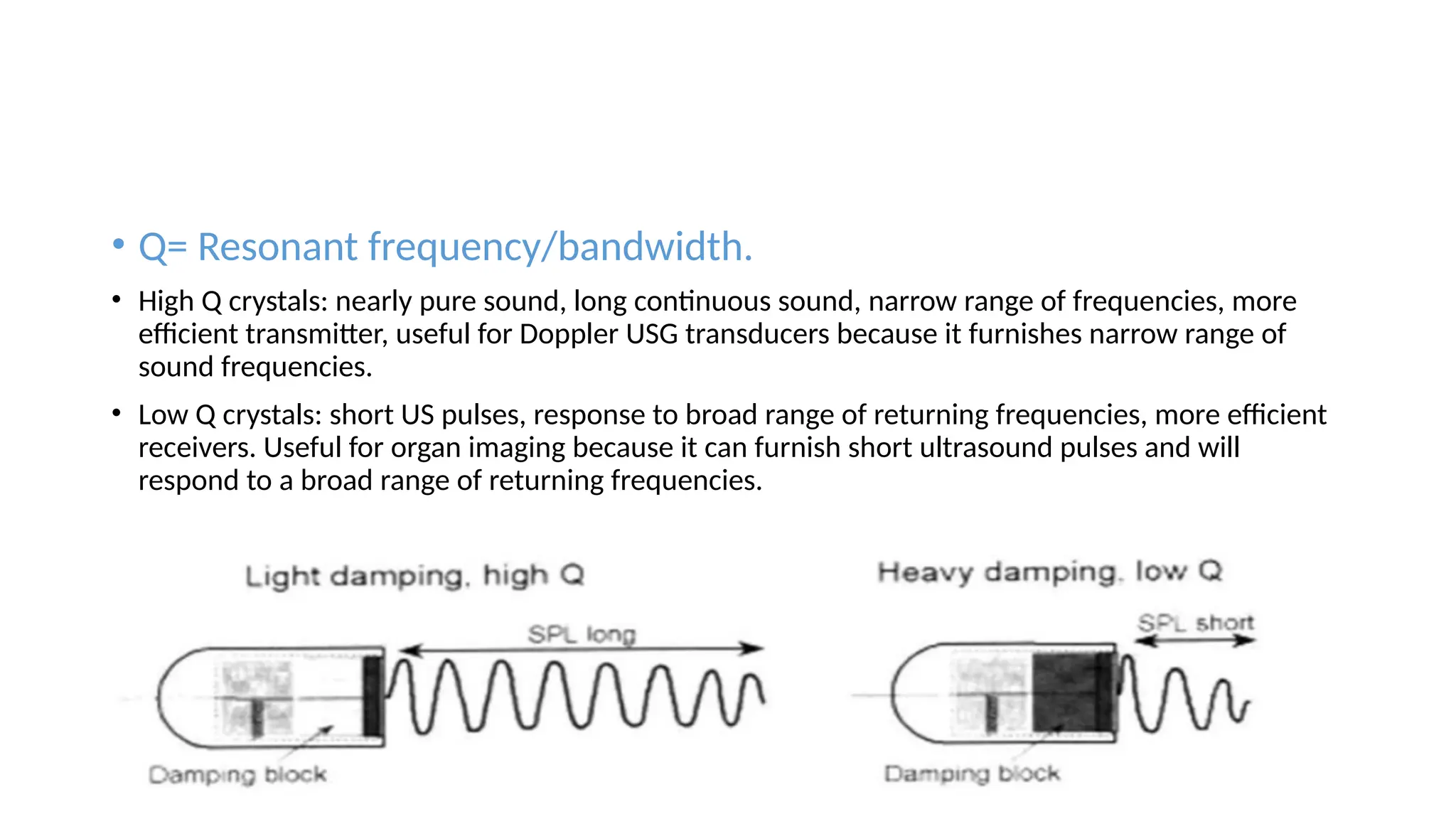 • Q= Resonant frequency/bandwidth.

• High Q crystals: nearly pure sound, long continuous sound, narrow range of frequencies, more efficient transmitter, useful for Doppler USG transducers because it furnishes narrow range of sound frequencies.

• Low Q crystals: short US pulses, response to broad range of returning frequencies, more efficient receivers. Useful for organ imaging because it can furnish short ultrasound pulses and will respond to a broad range of returning frequencies.

Light damping, high Q

SPL long

Damping block

Heavy damping, low Q

SPL short

Damping block